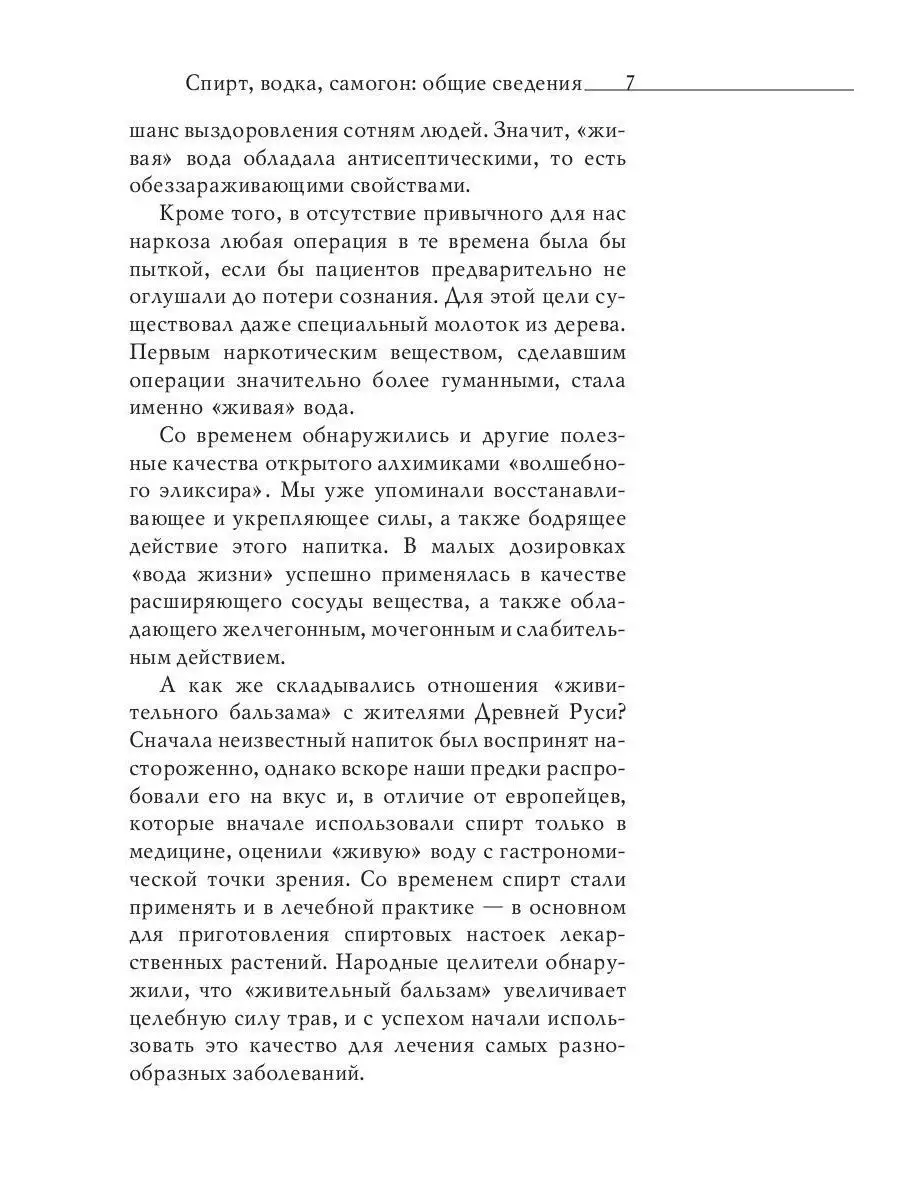 Спирт, водка, самогон: общие сведения 7

шанс выздоровления сотням людей. Значит, «живая» вода обладала антисептическими, то есть обеззараживающими свойствами.

Кроме того, в отсутствие привычного для нас наркоза любая операция в те времена была бы пыткой, если бы пациентов предварительно не оглушали до потери сознания. Для этой цели существовал даже специальный молоток из дерева. Первым наркотическим веществом, сделавшим операции значительно более гуманными, стала именно «живая» вода.

Со временем обнаружились и другие полезные качества открытого алхимиками «волшебного эликсира». Мы уже упоминали восстанавливающее и укрепляющее силы, а также бодрящее действие этого напитка. В малых дозировках «вода жизни» успешно применялась в качестве расширяющего сосуды вещества, а также обладающего желчегонным, мочегонным и слабительным действием.

А как же складывались отношения «живительного бальзама» с жителями Древней Руси? Сначала неизвестный напиток был воспринят настороженно, однако вскоре наши предки распробовали его на вкус и, в отличие от европейцев, которые вначале использовали спирт только в медицине, оценили «живую» воду с гастрономической точки зрения. Со временем спирт стали применять и в лечебной практике — в основном для приготовления спиртовых настоек лекарственных растений. Народные целители обнаружили, что «живительный бальзам» увеличивает целебную силу трав, и с успехом начали использовать это качество для лечения самых разнообразных заболеваний.